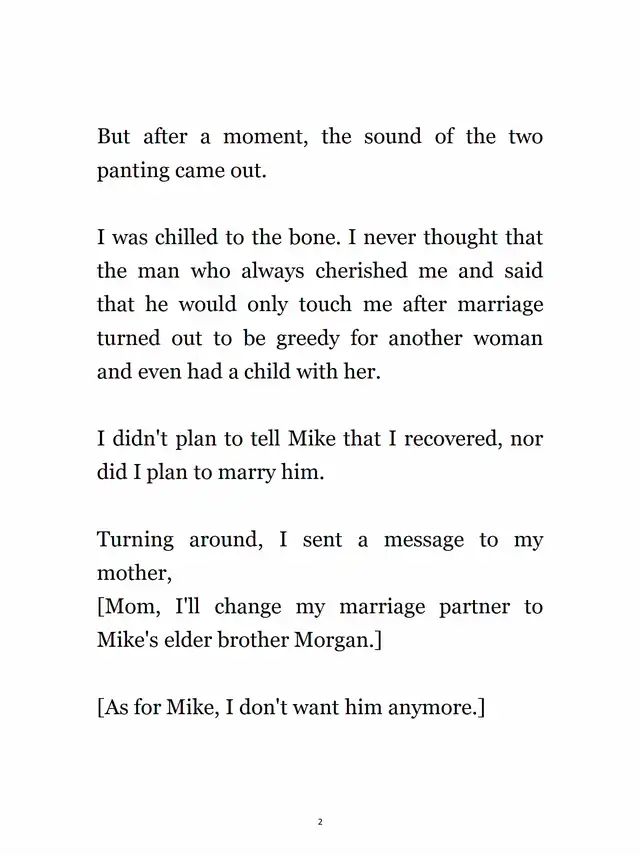 But after a moment, the sound of the two panting came out.

I was chilled to the bone. I never thought that the man who always cherished me and said that he would only touch me after marriage turned out to be greedy for another woman and even had a child with her.

I didn't plan to tell Mike that I recovered, nor did I plan to marry him.

Turning around, I sent a message to my mother,
[Mom, I'll change my marriage partner to Mike's elder brother Morgan.]

[As for Mike, I don't want him anymore.]

2